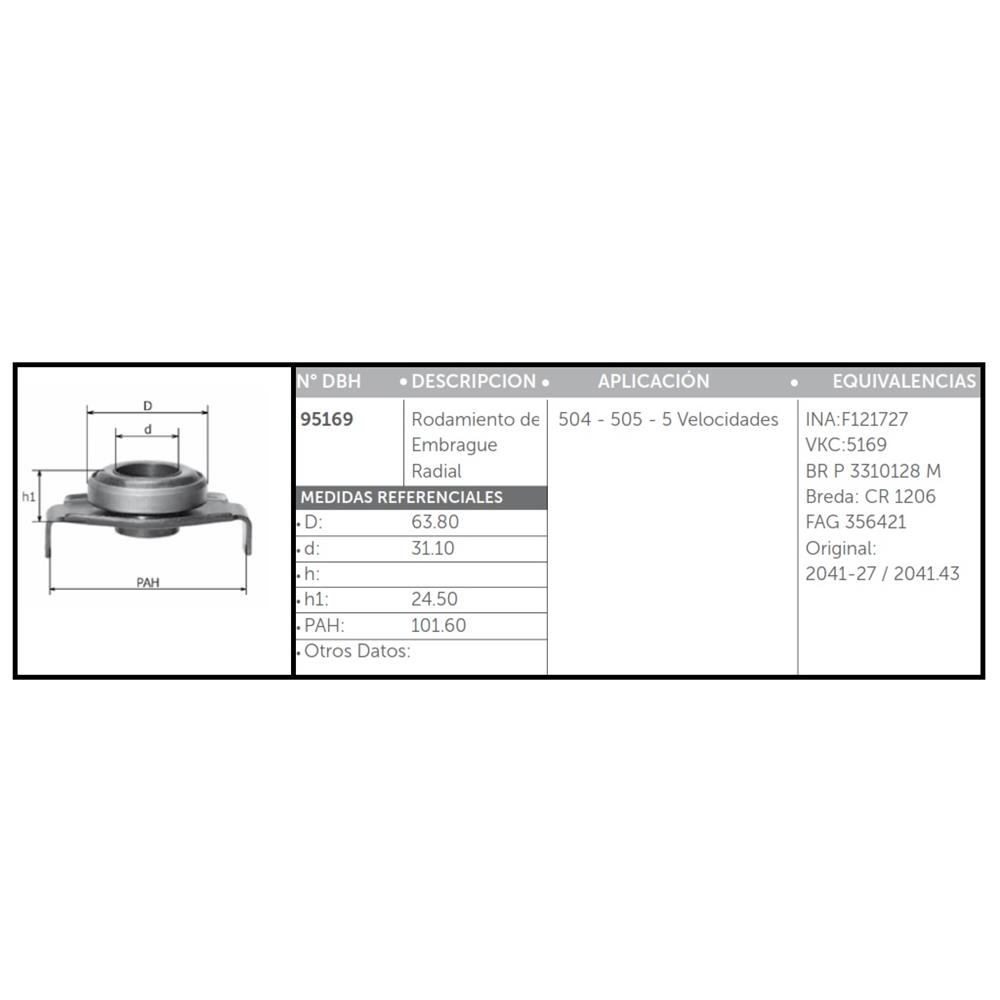 D

d

h1

PAH

| N° DBH | • DESCRIPCION • | APLICACIÓN | • EQUIVALENCIAS |
|---|---|---|---|
| 95169 | Rodamiento de Embrague Radial | 504 - 505 - 5 Velocidades | INA:F121727 VKC:5169 BR P 3310128 M Breda: CR 1206 FAG 356421 Original: 2041-27 / 2041.43 |

MEDIDAS REFERENCIALES

| | |
|---|---|
| • D: | 63.80 |
| • d: | 31.10 |
| • h: | |
| • h1: | 24.50 |
| • PAH: | 101.60 |
| • Otros Datos: | |